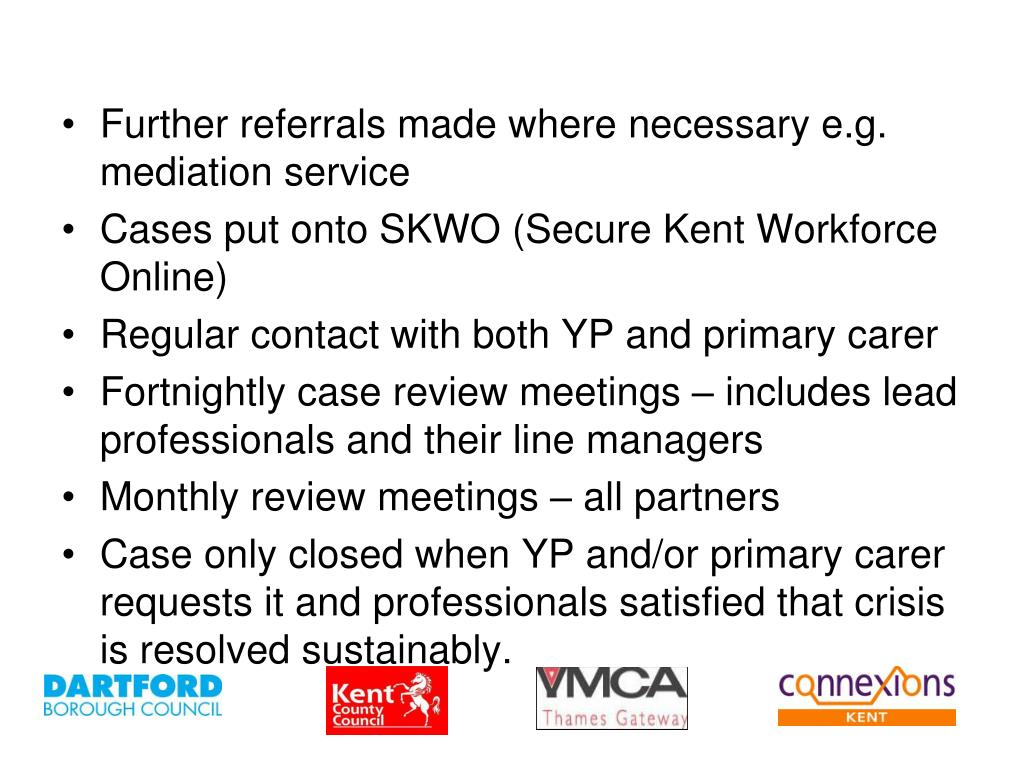 • Further referrals made where necessary e.g. mediation service
• Cases put onto SKWO (Secure Kent Workforce Online)
• Regular contact with both YP and primary carer
• Fortnightly case review meetings – includes lead professionals and their line managers
• Monthly review meetings – all partners
• Case only closed when YP and/or primary carer requests it and professionals satisfied that crisis is resolved sustainably.

DARTFORD
BOROUGH COUNCIL

Kent
County
Council

YMCA
Thames Gateway

connexions
KENT